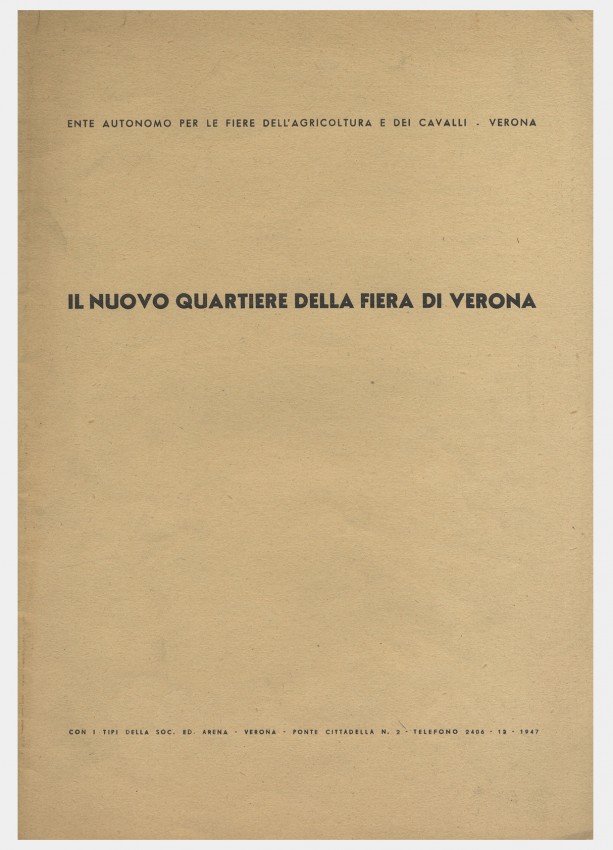 ENTE AUTONOMO PER LE FIERE DELL'AGRICOLTURA E DEI CAVALLI - VERONA

IL NUOVO QUARTIERE DELLA FIERA DI VERONA

CON I TIPI DELLA SOC. ED. ARENA - VERONA - PONTE CITTADELLA N. 2 - TELEFONO 2406 - 12 - 1947